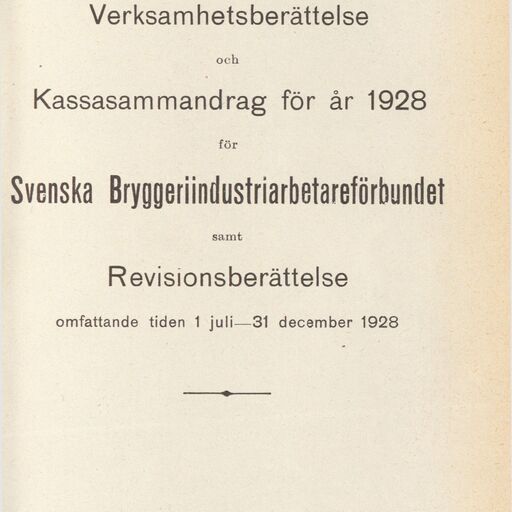 Verksamhetsberättelse

och

Kassasammandrag för år 1928

för

Svenska Bryggeriindustriarbetareförbundet

samt

Revisionsberättelse

omfattande tiden 1 juli—31 december 1928